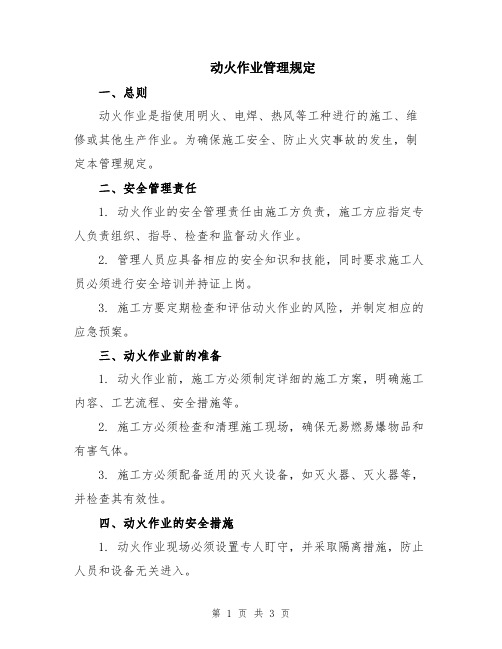 动火作业管理规定

一、总则

动火作业是指使用明火、电焊、热风等工种进行的施工、维修或其他生产作业。为确保施工安全、防止火灾事故的发生，制定本管理规定。

二、安全管理责任

1. 动火作业的安全管理责任由施工方负责，施工方应指定专人负责组织、指导、检查和监督动火作业。

2. 管理人员应具备相应的安全知识和技能，同时要求施工人员必须进行安全培训并持证上岗。

3. 施工方要定期检查和评估动火作业的风险，并制定相应的应急预案。

三、动火作业前的准备

1. 动火作业前，施工方必须制定详细的施工方案，明确施工内容、工艺流程、安全措施等。

2. 施工方必须检查和清理施工现场，确保无易燃易爆物品和有害气体。

3. 施工方必须配备适用的灭火设备，如灭火器、灭火器等，并检查其有效性。

四、动火作业的安全措施

1. 动火作业现场必须设置专人盯守，并采取隔离措施，防止人员和设备无关进入。

第 1 页 共 3 页